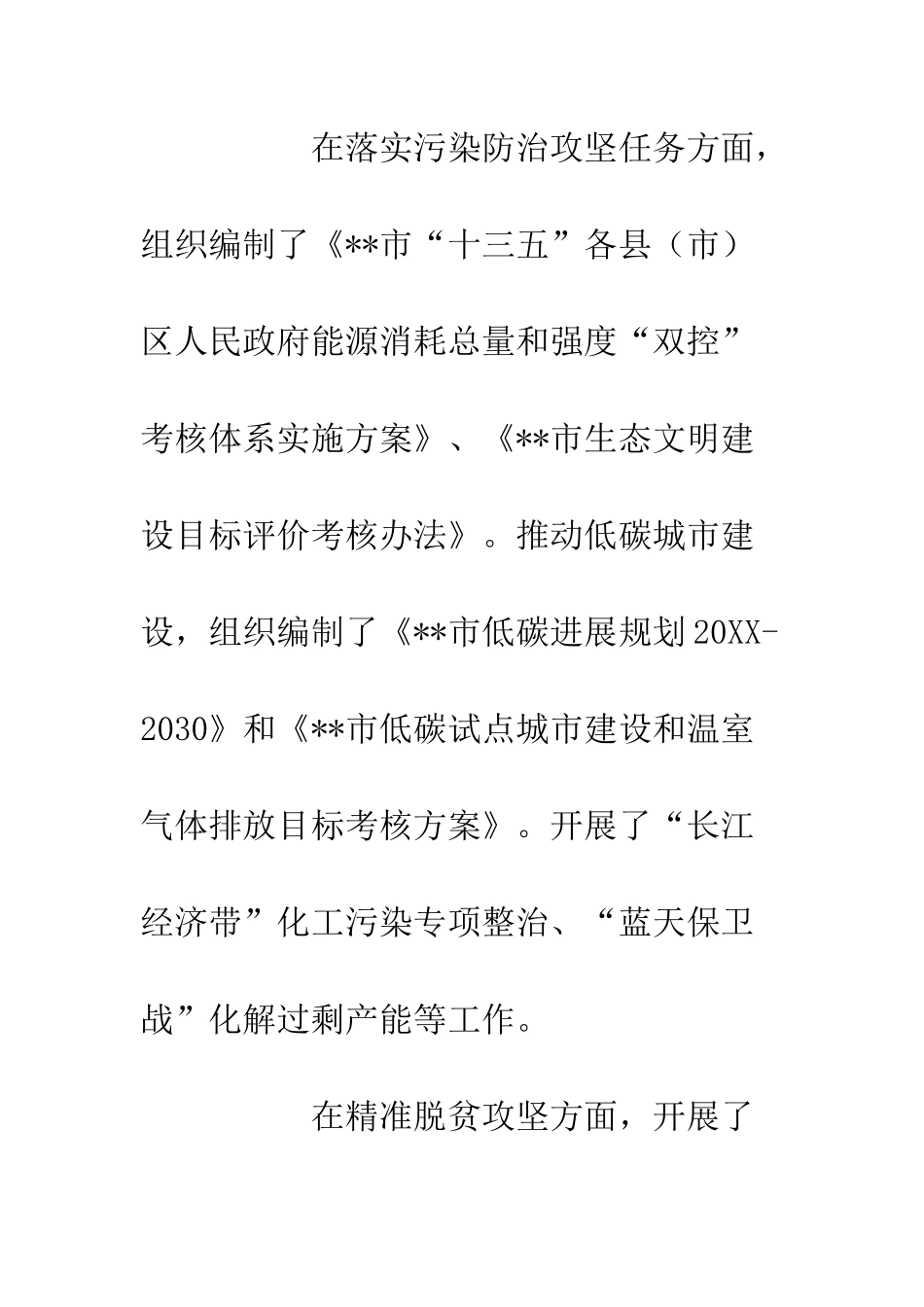 在落实污染防治攻坚任务方面，组织编制了《**市“十三五”各县（市）区人民政府能源消耗总量和强度“双控”考核体系实施方案》、《**市生态文明建设目标评价考核办法》。推动低碳城市建设，组织编制了《**市低碳进展规划20XX-2030》和《**市低碳试点城市建设和温室气体排放目标考核方案》。开展了“长江经济带”化工污染专项整治、“蓝天保卫战”化解过剩产能等工作。

在精准脱贫攻坚方面，开展了